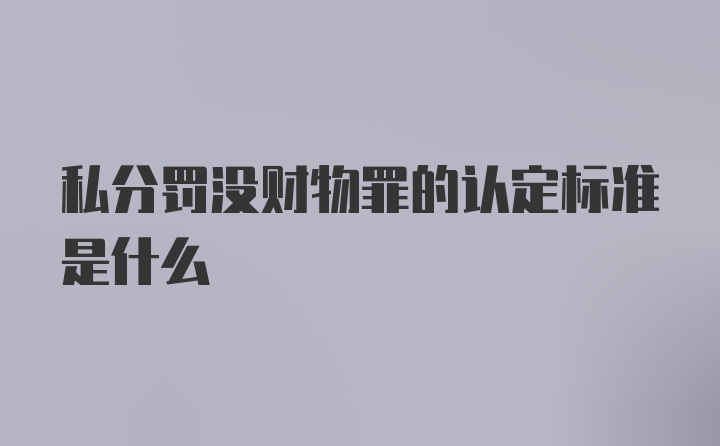 私分罚没财物罪的认定标准是什么